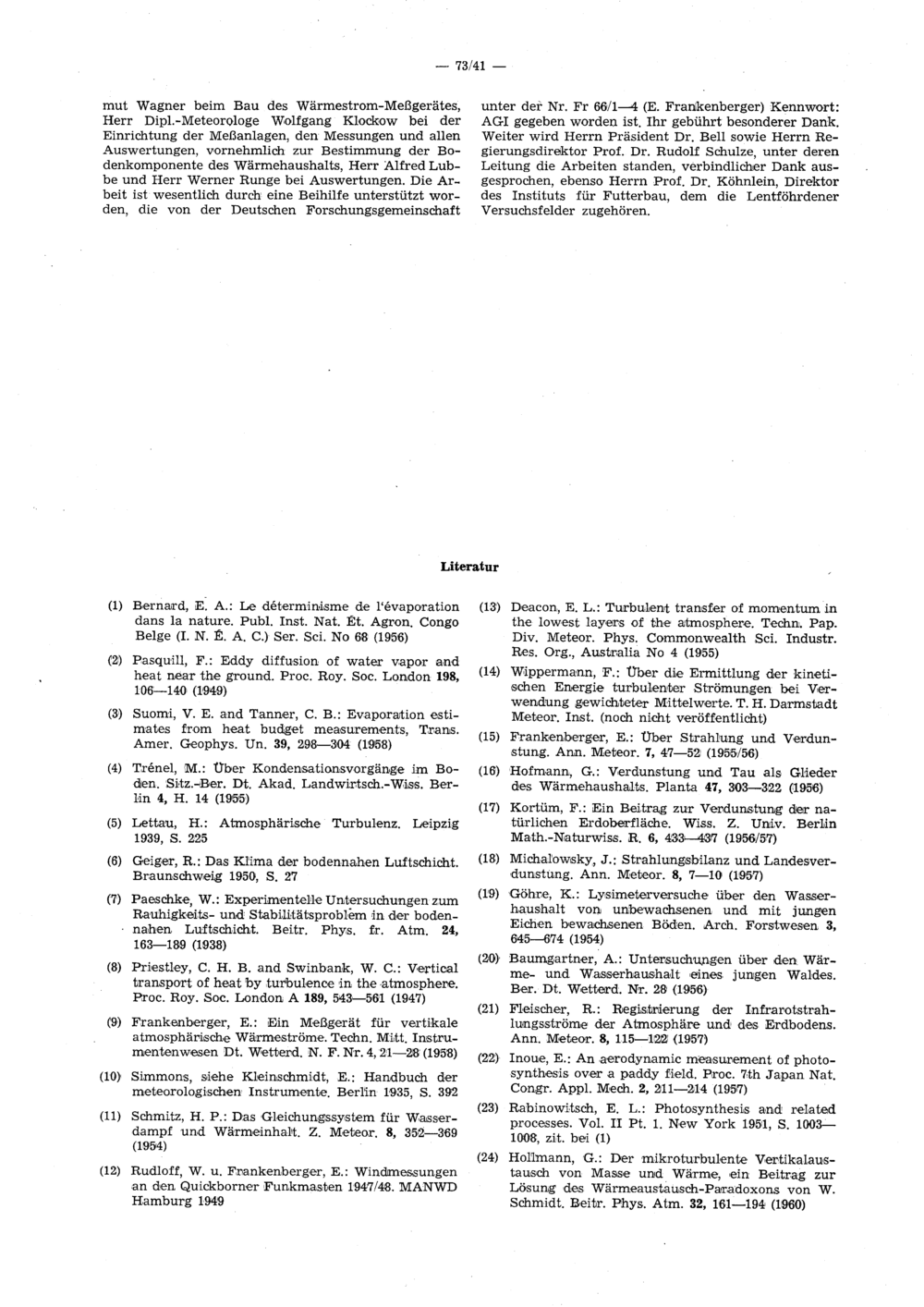 — 73/41 —

mut Wagner beim Bau des Wärmestrom-Meßgerätes, Herr Dipl.-Meteorologe Wolfgang Klockow bei der Einrichtung der Meßanlagen, den Messungen und allen Auswertungen, vornehmlich zur Bestimmung der Bodenkomponente des Wärmehaushalts, Herr Alfred Lubbe und Herr Werner Runge bei Auswertungen. Die Arbeit ist wesentlich durch eine Beihilfe unterstützt worden, die von der Deutschen Forschungsgemeinschaft

unter der Nr. Fr 66/1—4 (E. Frankenberger) Kennwort: AGI gegeben worden ist. Ihr gebührt besonderer Dank. Weiter wird Herrn Präsident Dr. Bell sowie Herrn Regierungsdirektor Prof. Dr. Rudolf Schulze, unter deren Leitung die Arbeiten standen, verbindlicher Dank ausgesprochen, ebenso Herrn Prof. Dr. Köhnlein, Direktor des Instituts für Futterbau, dem die Lentföhrdener Versuchsfelder zugehören.

Literatur

(1) Bernard, E. A.: Le déterminisme de l'évaporation dans la nature. Publ. Inst. Nat. Ét. Agron. Congo Belge (I. N. É. A. C.) Ser. Sci. No 68 (1956)

(2) Pasquill, F.: Eddy diffusion of water vapor and heat near the ground. Proc. Roy. Soc. London 198, 106—140 (1949)

(3) Suomi, V. E. and Tanner, C. B.: Evaporation estimates from heat budget measurements, Trans. Amer. Geophys. Un. 39, 298—304 (1958)

(4) Trénel, M.: Über Kondensationsvorgänge im Boden. Sitz.-Ber. Dt. Akad. Landwirtsch.-Wiss. Berlin 4, H. 14 (1955)

(5) Lettau, H.: Atmosphärische Turbulenz. Leipzig 1939, S. 225

(6) Geiger, R.: Das Klima der bodennahen Luftschicht. Braunschweig 1950, S. 27

(7) Paeschke, W.: Experimentelle Untersuchungen zum Rauhigkeits- und Stabilitätsproblem in der bodennahen Luftschicht. Beitr. Phys. fr. Atm. 24, 163—189 (1938)

(8) Priestley, C. H. B. and Swinbank, W. C.: Vertical transport of heat by turbulence in the atmosphere. Proc. Roy. Soc. London A 189, 543—561 (1947)

(9) Frankenberger, E.: Ein Meßgerät für vertikale atmosphärische Wärmeströme. Techn. Mitt. Instrumentenwesen Dt. Wetterd. N. F. Nr. 4, 21—28 (1958)

(10) Simmons, siehe Kleinschmidt, E.: Handbuch der meteorologischen Instrumente. Berlin 1935, S. 392

(11) Schmitz, H. P.: Das Gleichungssystem für Wasserdampf und Wärmeinhalt. Z. Meteor. 8, 352—369 (1954)

(12) Rudloff, W. u. Frankenberger, E.: Windmessungen an den Quickborner Funkmasten 1947/48. MANWD Hamburg 1949

(13) Deacon, E. L.: Turbulent transfer of momentum in the lowest layers of the atmosphere. Techn. Pap. Div. Meteor. Phys. Commonwealth Sci. Industr. Res. Org., Australia No 4 (1955)

(14) Wippermann, F.: Über die Ermittlung der kinetischen Energie turbulenter Strömungen bei Verwendung gewichteter Mittelwerte. T. H. Darmstadt Meteor. Inst. (noch nicht veröffentlicht)

(15) Frankenberger, E.: Über Strahlung und Verdunstung. Ann. Meteor. 7, 47—52 (1955/56)

(16) Hofmann, G.: Verdunstung und Tau als Glieder des Wärmehaushalts. Planta 47, 303—322 (1956)

(17) Kortüm, F.: Ein Beitrag zur Verdunstung der natürlichen Erdoberfläche. Wiss. Z. Univ. Berlin Math.-Naturwiss. R. 6, 433—437 (1956/57)

(18) Michalowsky, J.: Strahlungsbilanz und Landesverdunstung. Ann. Meteor. 8, 7—10 (1957)

(19) Göhre, K.: Lysimeterversuche über den Wasserhaushalt von unbewachsenen und mit jungen Eichen bewachsenen Böden. Arch. Forstwesen 3, 645—674 (1954)

(20) Baumgartner, A.: Untersuchungen über den Wärme- und Wasserhaushalt eines jungen Waldes. Ber. Dt. Wetterd. Nr. 28 (1956)

(21) Fleischer, R.: Registrierung der Infrarotstrahlungsströme der Atmosphäre und des Erdbodens. Ann. Meteor. 8, 115—122 (1957)

(22) Inoue, E.: An aerodynamic measurement of photosynthesis over a paddy field. Proc. 7th Japan Nat. Congr. Appl. Mech. 2, 211—214 (1957)

(23) Rabinowitsch, E. L.: Photosynthesis and related processes. Vol. II Pt. 1. New York 1951, S. 1003—1008, zit. bei (1)

(24) Hollmann, G.: Der mikroturbulente Vertikalaustausch von Masse und Wärme, ein Beitrag zur Lösung des Wärmeaustausch-Paradoxons von W. Schmidt. Beitr. Phys. Atm. 32, 161—194 (1960)